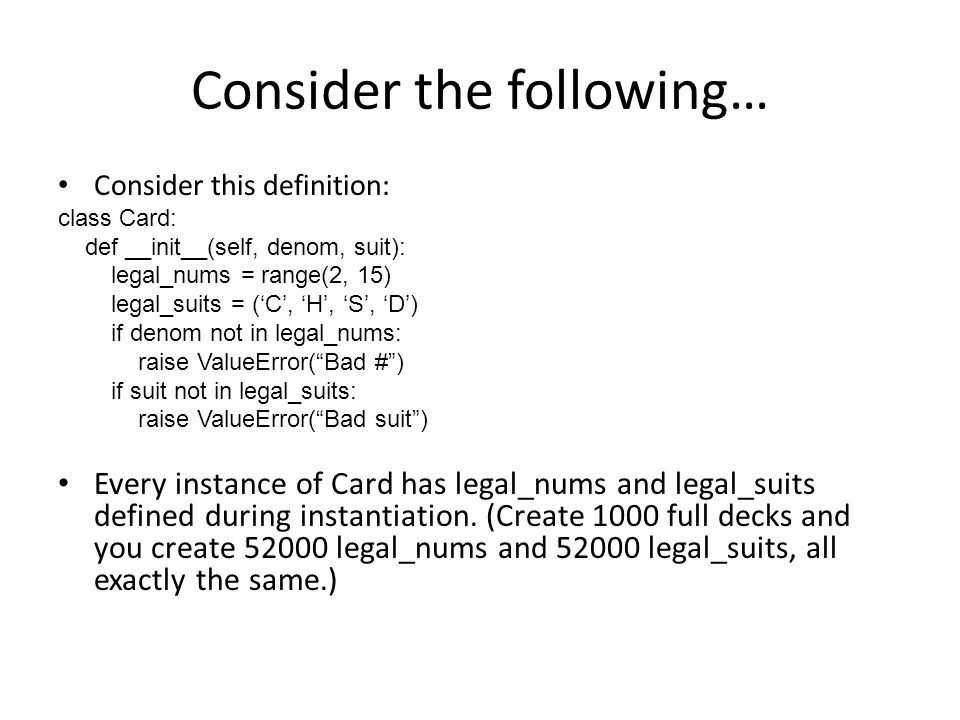 Consider the following…

• Consider this definition:

class Card:
    def __init__(self, denom, suit):
        legal_nums = range(2, 15)
        legal_suits = (‘C’, ‘H’, ‘S’, ‘D’)
        if denom not in legal_nums:
            raise ValueError(“Bad #”)
        if suit not in legal_suits:
            raise ValueError(“Bad suit”)

• Every instance of Card has legal_nums and legal_suits defined during instantiation. (Create 1000 full decks and you create 52000 legal_nums and 52000 legal_suits, all exactly the same.)